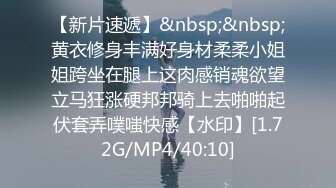 【新片速遞】&nbsp;&nbsp;黄衣修身丰满好身材柔柔小姐姐跨坐在腿上这肉感销魂欲望立马狂涨硬邦邦骑上去啪啪起伏套弄噗嗤快感【水印】[1.72G/MP4/40:10]